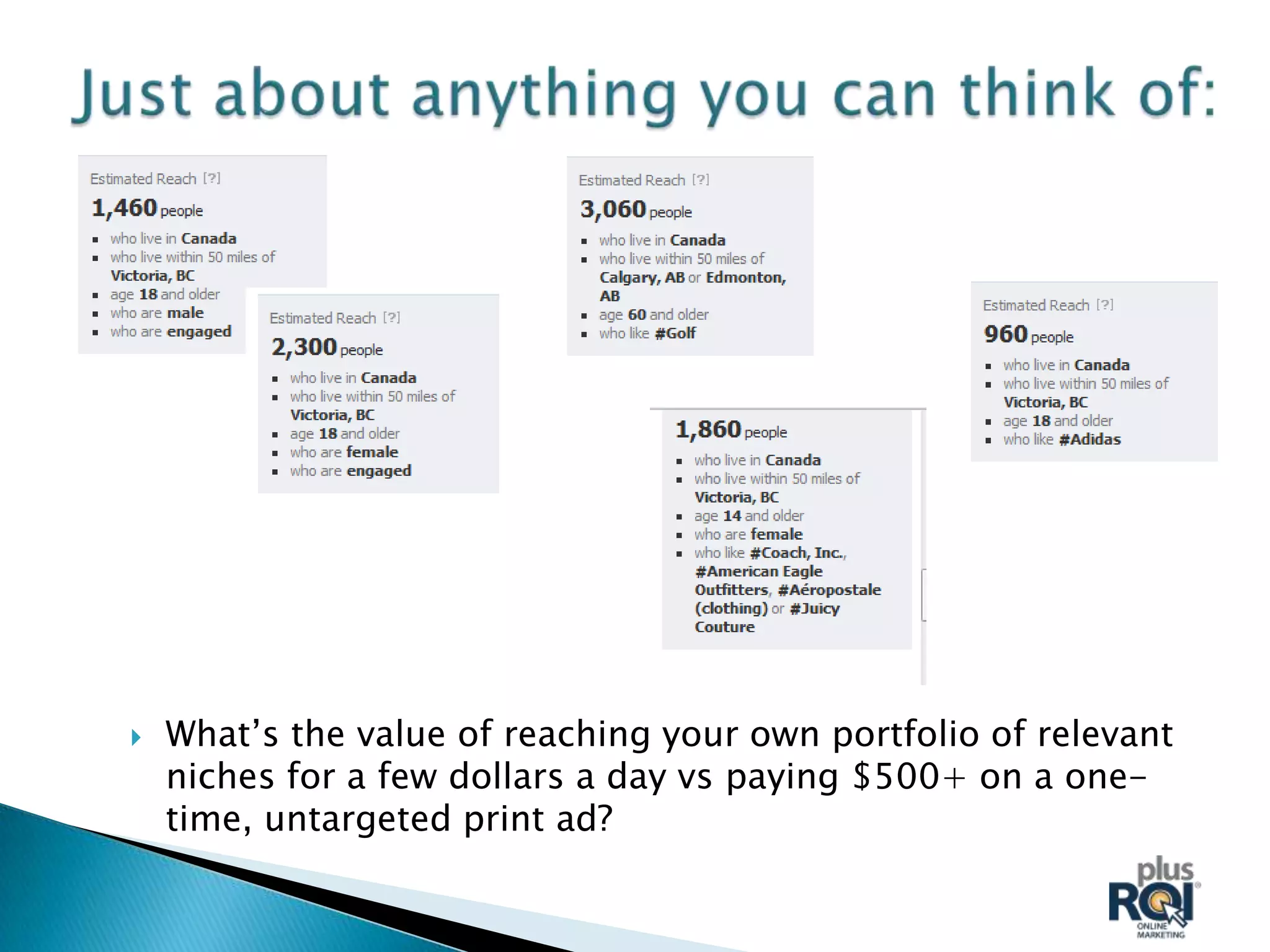 Just about anything you can think of:

Estimated Reach [?]
1,460 people
- who live in Canada
- who live within 50 miles of Victoria, BC
- age 18 and older
- who are male
- who are engaged

Estimated Reach [?]
2,300 people
- who live in Canada
- who live within 50 miles of Victoria, BC
- age 18 and older
- who are female
- who are engaged

Estimated Reach [?]
3,060 people
- who live in Canada
- who live within 50 miles of Calgary, AB or Edmonton, AB
- age 60 and older
- who like #Golf

1,860 people
- who live in Canada
- who live within 50 miles of Victoria, BC
- age 14 and older
- who are female
- who like #Coach, Inc., #American Eagle Outfitters, #Aéropostale (clothing) or #Juicy Couture

Estimated Reach [?]
960 people
- who live in Canada
- who live within 50 miles of Victoria, BC
- age 18 and older
- who like #Adidas

What's the value of reaching your own portfolio of relevant niches for a few dollars a day vs paying $500+ on a one-time, untargeted print ad?

plus ROI ONLINE MARKETING